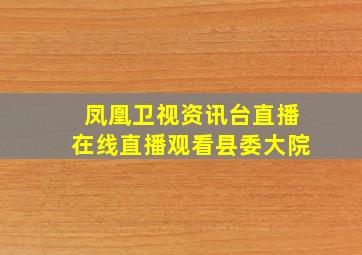 凤凰卫视资讯台直播
在线直播观看县委大院